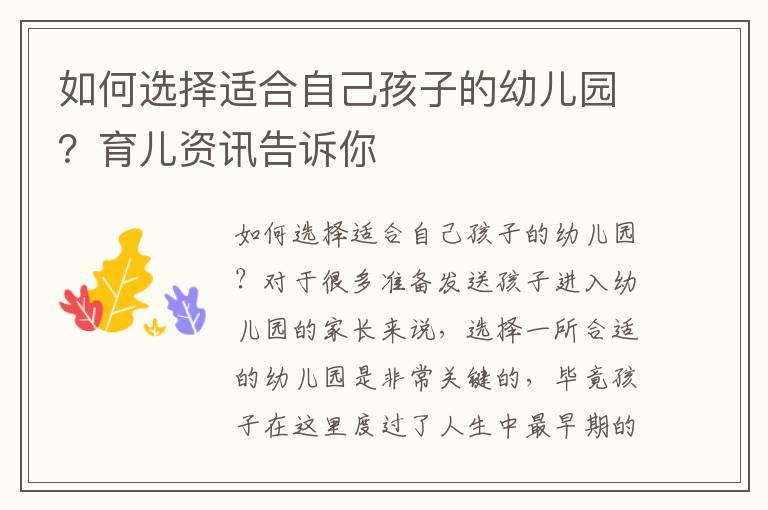 如何选择适合自己孩子的幼儿园？育儿资讯告诉你

如何选择适合自己孩子的幼儿园？对于很多准备发送孩子进入幼儿园的家长来说，选择一所合适的幼儿园是非常关键的，毕竟孩子在这里度过了人生中最早期的